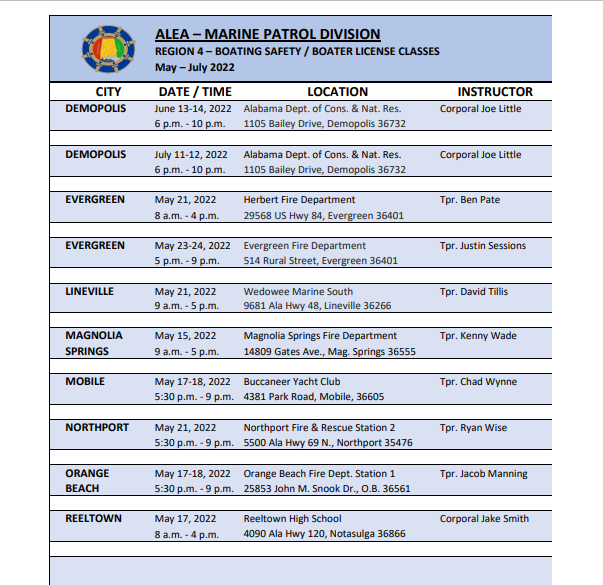 ALEA – MARINE PATROL DIVISION
REGION 4 – BOATING SAFETY / BOATER LICENSE CLASSES
May – July 2022

| CITY | DATE / TIME | LOCATION | INSTRUCTOR |
|---|---|---|---|
| DEMOPOLIS | June 13-14, 2022 6 p.m. - 10 p.m. | Alabama Dept. of Cons. & Nat. Res. 1105 Bailey Drive, Demopolis 36732 | Corporal Joe Little |
| DEMOPOLIS | July 11-12, 2022 6 p.m. - 10 p.m. | Alabama Dept. of Cons. & Nat. Res. 1105 Bailey Drive, Demopolis 36732 | Corporal Joe Little |
| EVERGREEN | May 21, 2022 8 a.m. - 4 p.m. | Herbert Fire Department 29568 US Hwy 84, Evergreen 36401 | Tpr. Ben Pate |
| EVERGREEN | May 23-24, 2022 5 p.m. - 9 p.m. | Evergreen Fire Department 514 Rural Street, Evergreen 36401 | Tpr. Justin Sessions |
| LINEVILLE | May 21, 2022 9 a.m. - 5 p.m. | Wedowee Marine South 9681 Ala Hwy 48, Lineville 36266 | Tpr. David Tillis |
| MAGNOLIA SPRINGS | May 15, 2022 9 a.m. - 5 p.m. | Magnolia Springs Fire Department 14809 Gates Ave., Mag. Springs 36555 | Tpr. Kenny Wade |
| MOBILE | May 17-18, 2022 5:30 p.m. - 9 p.m. | Buccaneer Yacht Club 4381 Park Road, Mobile, 36605 | Tpr. Chad Wynne |
| NORTHPORT | May 21, 2022 5:30 p.m. - 9 p.m. | Northport Fire & Rescue Station 2 5500 Ala Hwy 69 N., Northport 35476 | Tpr. Ryan Wise |
| ORANGE BEACH | May 17-18, 2022 5:30 p.m. - 9 p.m. | Orange Beach Fire Dept. Station 1 25853 John M. Snook Dr., O.B. 36561 | Tpr. Jacob Manning |
| REELTOWN | May 17, 2022 8 a.m. - 4 p.m. | Reeltown High School 4090 Ala Hwy 120, Notasulga 36866 | Corporal Jake Smith |